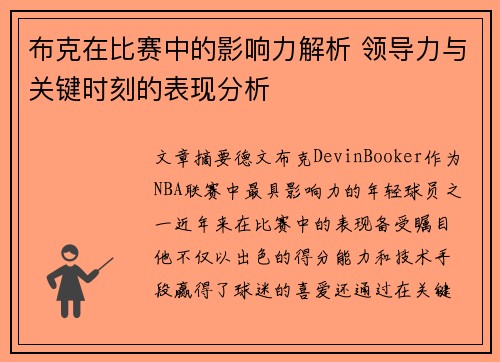 布克在比赛中的影响力解析 领导力与关键时刻的表现分析

文章摘要德文布克DevinBooker作为NBA联赛中最具影响力的年轻球员之一近年来在比赛中的表现备受瞩目他不仅以出色的得分能力和技术手段赢得了球迷的喜爱还通过在关键